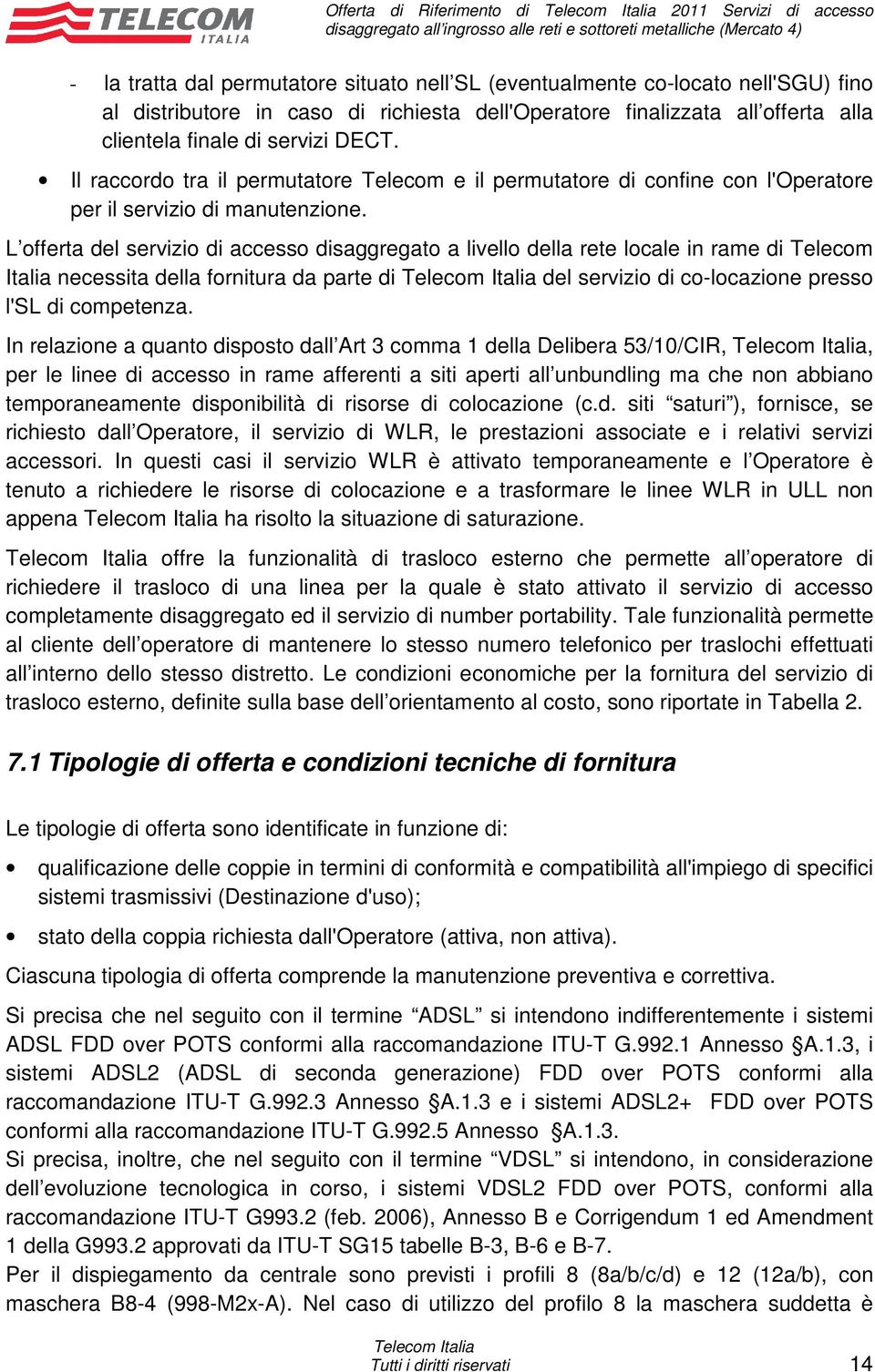 TELECOM ITALIA

Offerta di Riferimento di Telecom Italia 2011 Servizi di accesso disaggregato all'ingrosso alle reti e sottoreti metalliche (Mercato 4)

- la tratta dal permutatore situato nell'SL (eventualmente co-locato nell'SGU) fino al distributore in caso di richiesta dell'Operatore finalizzata all'offerta alla clientela finale di servizi DECT.

• Il raccordo tra il permutatore Telecom e il permutatore di confine con l'Operatore per il servizio di manutenzione.

L'offerta del servizio di accesso disaggregato a livello della rete locale in rame di Telecom Italia necessita della fornitura da parte di Telecom Italia del servizio di co-locazione presso l'SL di competenza.

In relazione a quanto disposto dall'Art 3 comma 1 della Delibera 53/10/CIR, Telecom Italia, per le linee di accesso in rame afferenti a siti aperti all'unbundling ma che non abbiano temporaneamente disponibilità di risorse di colocazione (c.d. siti "saturi"), fornisce, se richiesto dall'Operatore, il servizio di WLR, le prestazioni associate e i relativi servizi accessori. In questi casi il servizio WLR è attivato temporaneamente e l'Operatore è tenuto a richiedere le risorse di colocazione e a trasformare le linee WLR in ULL non appena Telecom Italia ha risolto la situazione di saturazione.

Telecom Italia offre la funzionalità di trasloco esterno che permette all'operatore di richiedere il trasloco di una linea per la quale è stato attivato il servizio di accesso completamente disaggregato ed il servizio di number portability. Tale funzionalità permette al cliente dell'operatore di mantenere lo stesso numero telefonico per traslochi effettuati all'interno dello stesso distretto. Le condizioni economiche per la fornitura del servizio di trasloco esterno, definite sulla base dell'orientamento al costo, sono riportate in Tabella 2.

7.1 Tipologie di offerta e condizioni tecniche di fornitura

Le tipologie di offerta sono identificate in funzione di:

• qualificazione delle coppie in termini di conformità e compatibilità all'impiego di specifici sistemi trasmissivi (Destinazione d'uso);

• stato della coppia richiesta dall'Operatore (attiva, non attiva).

Ciascuna tipologia di offerta comprende la manutenzione preventiva e correttiva.

Si precisa che nel seguito con il termine "ADSL" si intendono indifferentemente i sistemi ADSL FDD over POTS conformi alla raccomandazione ITU-T G.992.1 Annesso §A.1.3, i sistemi ADSL2 (ADSL di seconda generazione) FDD over POTS conformi alla raccomandazione ITU-T G.992.3 Annesso §A.1.3 e i sistemi ADSL2+ FDD over POTS conformi alla raccomandazione ITU-T G.992.5 Annesso §A.1.3.
Si precisa, inoltre, che nel seguito con il termine "VDSL" si intendono, in considerazione dell'evoluzione tecnologica in corso, i sistemi VDSL2 FDD over POTS, conformi alla raccomandazione ITU-T G993.2 (feb. 2006), Annesso B e Corrigendum 1 ed Amendment 1 della G993.2 approvati da ITU-T SG15 tabelle B-3, B-6 e B-7.
Per il dispiegamento da centrale sono previsti i profili 8 (8a/b/c/d) e 12 (12a/b), con maschera B8-4 (998-M2x-A). Nel caso di utilizzo del profilo 8 la maschera suddetta è

Telecom Italia
Tutti i diritti riservati

14